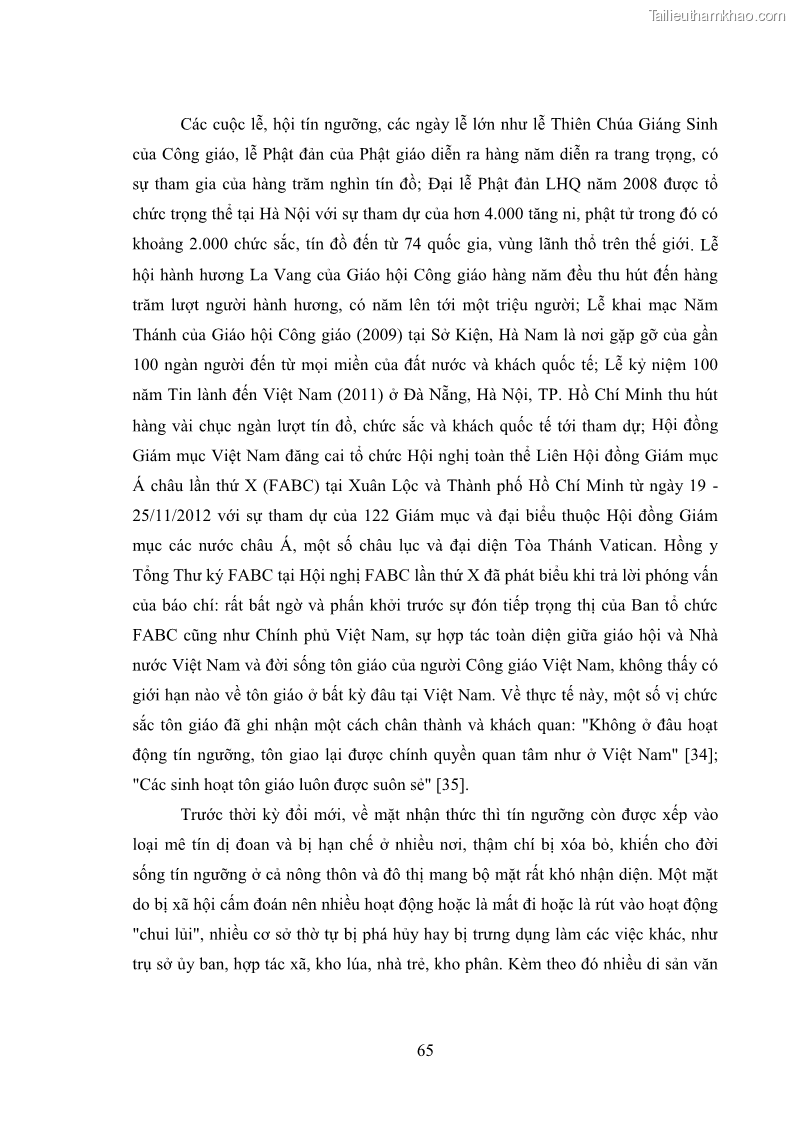 Tailieuthamkhao.com

Các cuộc lễ, hội tín ngưỡng, các ngày lễ lớn như lễ Thiên Chúa Giáng Sinh của Công giáo, lễ Phật đản của Phật giáo diễn ra hàng năm diễn ra trang trọng, có sự tham gia của hàng trăm nghìn tín đồ; Đại lễ Phật đản LHQ năm 2008 được tổ chức trọng thể tại Hà Nội với sự tham dự của hơn 4.000 tăng ni, phật tử trong đó có khoảng 2.000 chức sắc, tín đồ đến từ 74 quốc gia, vùng lãnh thổ trên thế giới. Lễ hội hành hương La Vang của Giáo hội Công giáo hàng năm đều thu hút đến hàng trăm lượt người hành hương, có năm lên tới một triệu người; Lễ khai mạc Năm Thánh của Giáo hội Công giáo (2009) tại Sở Kiện, Hà Nam là nơi gặp gỡ của gần 100 ngàn người đến từ mọi miền của đất nước và khách quốc tế; Lễ kỷ niệm 100 năm Tin lành đến Việt Nam (2011) ở Đà Nẵng, Hà Nội, TP. Hồ Chí Minh thu hút hàng vài chục ngàn lượt tín đồ, chức sắc và khách quốc tế tới tham dự; Hội đồng Giám mục Việt Nam đăng cai tổ chức Hội nghị toàn thể Liên Hội đồng Giám mục Á châu lần thứ X (FABC) tại Xuân Lộc và Thành phố Hồ Chí Minh từ ngày 19 - 25/11/2012 với sự tham dự của 122 Giám mục và đại biểu thuộc Hội đồng Giám mục các nước châu Á, một số châu lục và đại diện Tòa Thánh Vatican. Hồng y Tổng Thư ký FABC tại Hội nghị FABC lần thứ X đã phát biểu khi trả lời phỏng vấn của báo chí: rất bất ngờ và phấn khởi trước sự đón tiếp trọng thị của Ban tổ chức FABC cũng như Chính phủ Việt Nam, sự hợp tác toàn diện giữa giáo hội và Nhà nước Việt Nam và đời sống tôn giáo của người Công giáo Việt Nam, không thấy có giới hạn nào về tôn giáo ở bất kỳ đâu tại Việt Nam. Về thực tế này, một số vị chức sắc tôn giáo đã ghi nhận một cách chân thành và khách quan: "Không ở đâu hoạt động tín ngưỡng, tôn giao lại được chính quyền quan tâm như ở Việt Nam" [34]; "Các sinh hoạt tôn giáo luôn được suôn sẻ" [35].

Trước thời kỳ đổi mới, về mặt nhận thức thì tín ngưỡng còn được xếp vào loại mê tín dị đoan và bị hạn chế ở nhiều nơi, thậm chí bị xóa bỏ, khiến cho đời sống tín ngưỡng ở cả nông thôn và đô thị mang bộ mặt rất khó nhận diện. Một mặt do bị xã hội cấm đoán nên nhiều hoạt động hoặc là mất đi hoặc là rút vào hoạt động "chui lủi", nhiều cơ sở thờ tự bị phá hủy hay bị trưng dụng làm các việc khác, như trụ sở ủy ban, hợp tác xã, kho lúa, nhà trẻ, kho phân. Kèm theo đó nhiều di sản văn

65